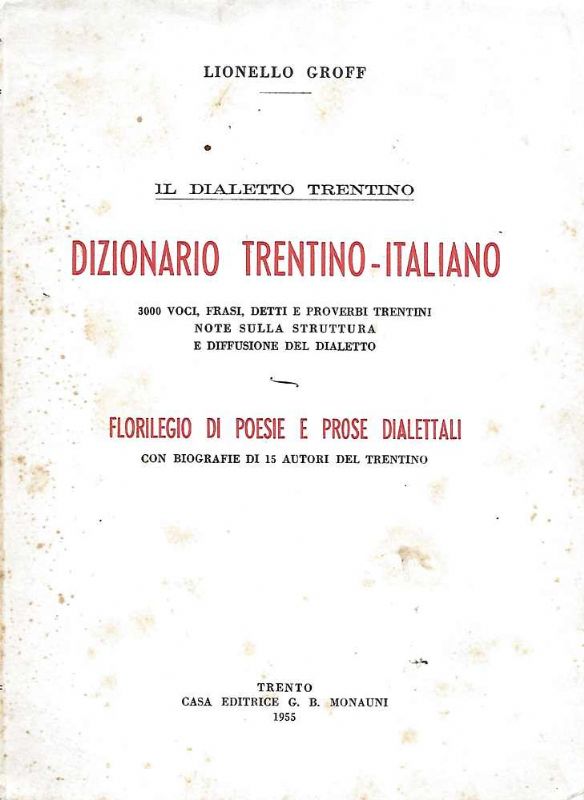 LIONELLO GROFF

IL DIALETTO TRENTINO

DIZIONARIO TRENTINO-ITALIANO

3000 VOCI, FRASI, DETTI E PROVERBI TRENTINI
NOTE SULLA STRUTTURA
E DIFFUSIONE DEL DIALETTO

FLORILEGIO DI POESIE E PROSE DIALETTALI
CON BIOGRAFIE DI 15 AUTORI DEL TRENTINO

TRENTO
CASA EDITRICE G. B. MONAUNI
1955